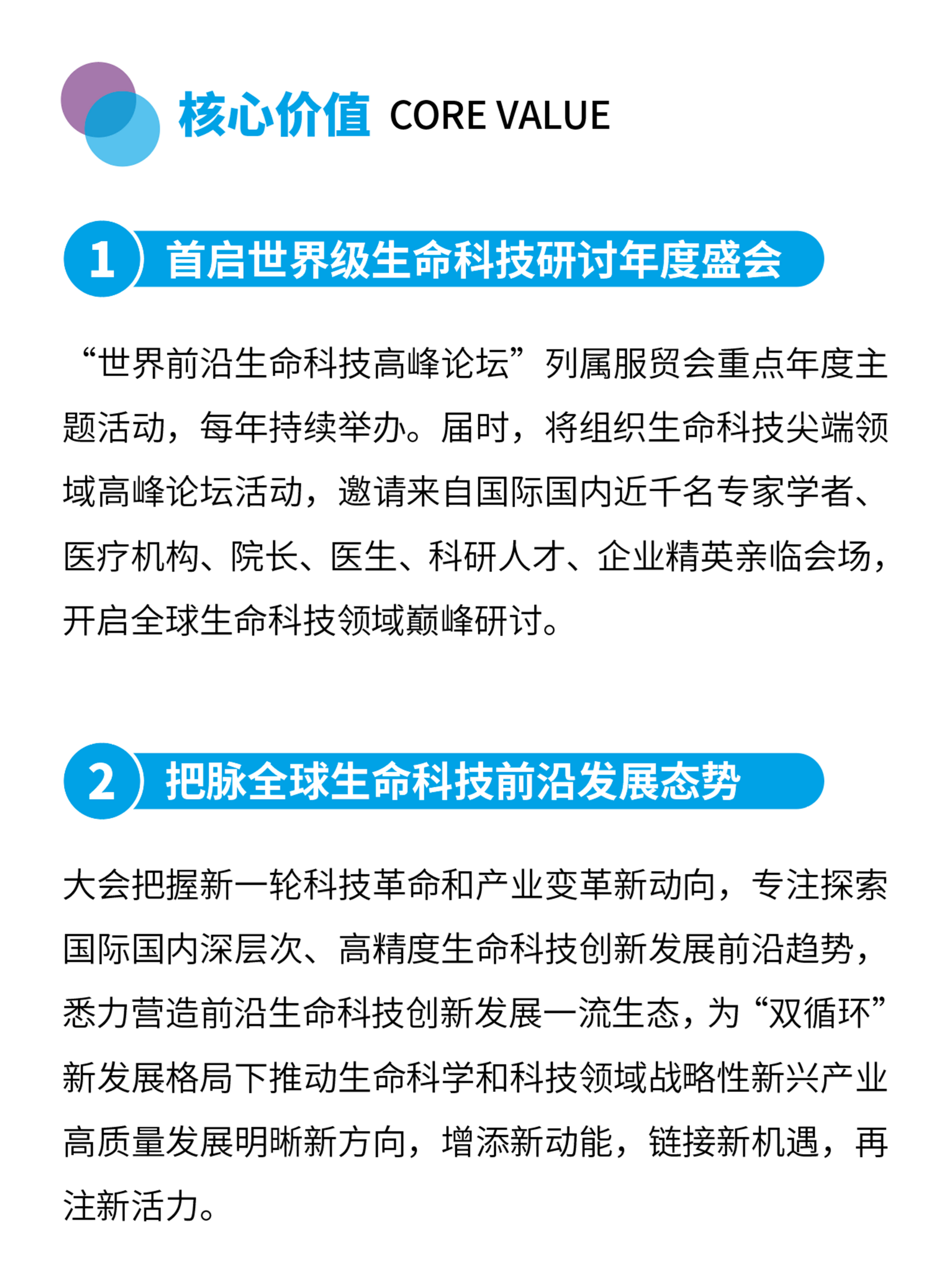 核心价值 CORE VALUE

1 首启世界级生命科技研讨年度盛会

“世界前沿生命科技高峰论坛”列属服贸会重点年度主题活动，每年持续举办。届时，将组织生命科技尖端领域高峰论坛活动，邀请来自国际国内近千名专家学者、医疗机构、院长、医生、科研人才、企业精英亲临会场，开启全球生命科技领域巅峰研讨。

2 把脉全球生命科技前沿发展态势

大会把握新一轮科技革命和产业变革新动向，专注探索国际国内深层次、高精度生命科技创新发展前沿趋势，悉力营造前沿生命科技创新发展一流生态，为“双循环”新发展格局下推动生命科学和科技领域战略性新兴产业高质量发展明晰新方向，增添新动能，链接新机遇，再注新活力。